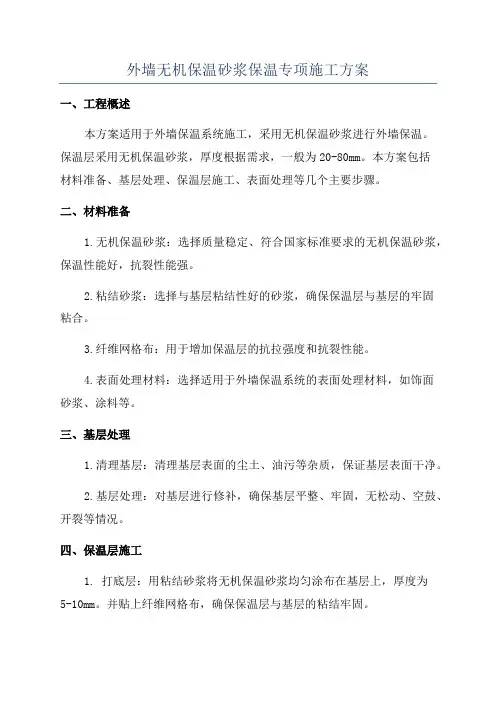 外墙无机保温砂浆保温专项施工方案

一、工程概述

本方案适用于外墙保温系统施工，采用无机保温砂浆进行外墙保温。保温层采用无机保温砂浆，厚度根据需求，一般为20-80mm。本方案包括材料准备、基层处理、保温层施工、表面处理等几个主要步骤。

二、材料准备

1.无机保温砂浆：选择质量稳定、符合国家标准要求的无机保温砂浆，保温性能好，抗裂性能强。

2.粘结砂浆：选择与基层粘结性好的砂浆，确保保温层与基层的牢固粘合。

3.纤维网格布：用于增加保温层的抗拉强度和抗裂性能。

4.表面处理材料：选择适用于外墙保温系统的表面处理材料，如饰面砂浆、涂料等。

三、基层处理

1.清理基层：清理基层表面的尘土、油污等杂质，保证基层表面干净。

2.基层处理：对基层进行修补，确保基层平整、牢固，无松动、空鼓、开裂等情况。

四、保温层施工

1. 打底层：用粘结砂浆将无机保温砂浆均匀涂布在基层上，厚度为5-10mm。并贴上纤维网格布，确保保温层与基层的粘结牢固。